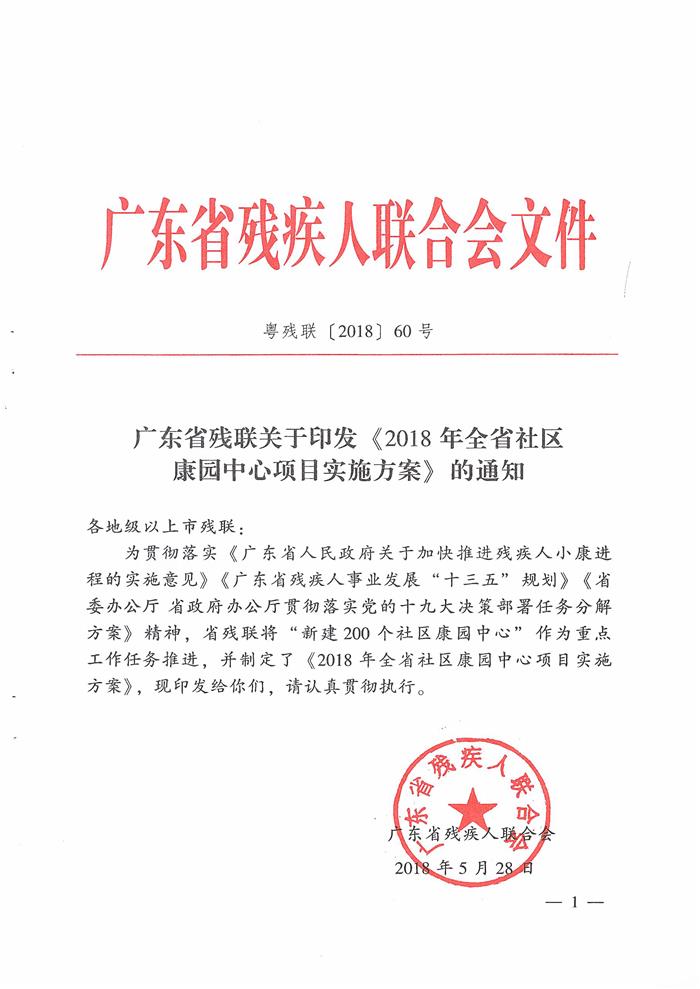 广东省残疾人联合会文件

粤残联〔2018〕60号

广东省残联关于印发《2018年全省社区康园中心项目实施方案》的通知

各地级以上市残联：

为贯彻落实《广东省人民政府关于加快推进残疾人小康进程的实施意见》《广东省残疾人事业发展“十三五”规划》《省委办公厅 省政府办公厅贯彻落实党的十九大决策部署任务分解方案》精神，省残联将“新建200个社区康园中心”作为重点工作任务推进，并制定了《2018年全省社区康园中心项目实施方案》，现印发给你们，请认真贯彻执行。

广东省残疾人联合会

广东省残疾人联合会
2018年5月28日

— 1 —